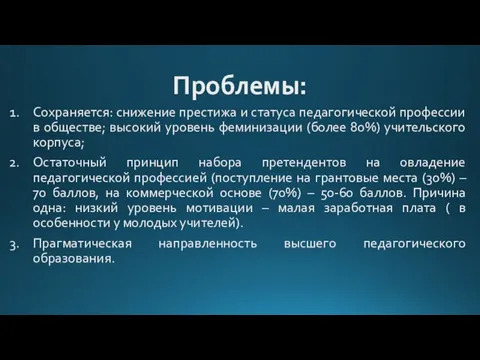 Проблемы:

1. Сохраняется: снижение престижа и статуса педагогической профессии в обществе; высокий уровень феминизации (более 80%) учительского корпуса;

2. Остаточный принцип набора претендентов на овладение педагогической профессией (поступление на грантовые места (30%) – 70 баллов, на коммерческой основе (70%) – 50-60 баллов. Причина одна: низкий уровень мотивации – малая заработная плата ( в особенности у молодых учителей).

3. Прагматическая направленность высшего педагогического образования.